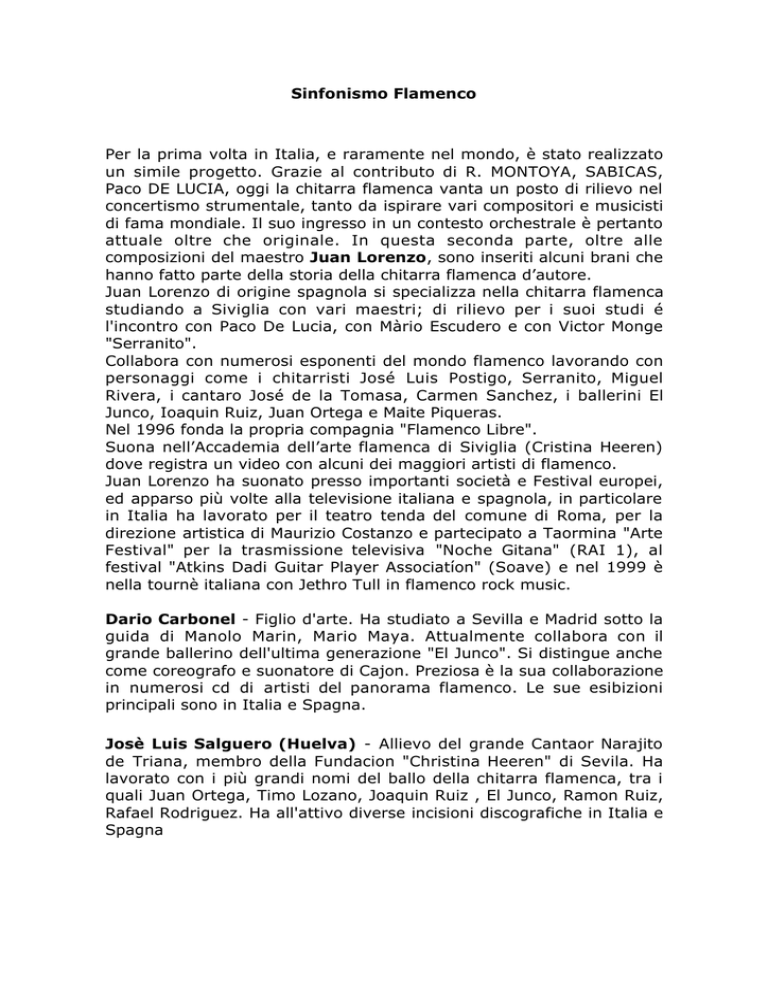 Sinfonismo Flamenco

Per la prima volta in Italia, e raramente nel mondo, è stato realizzato un simile progetto. Grazie al contributo di R. MONTOYA, SABICAS, Paco DE LUCIA, oggi la chitarra flamenca vanta un posto di rilievo nel concertismo strumentale, tanto da ispirare vari compositori e musicisti di fama mondiale. Il suo ingresso in un contesto orchestrale è pertanto attuale oltre che originale. In questa seconda parte, oltre alle composizioni del maestro Juan Lorenzo, sono inseriti alcuni brani che hanno fatto parte della storia della chitarra flamenca d'autore.
Juan Lorenzo di origine spagnola si specializza nella chitarra flamenca studiando a Siviglia con vari maestri; di rilievo per i suoi studi é l'incontro con Paco De Lucia, con Màrio Escudero e con Victor Monge "Serranito".
Collabora con numerosi esponenti del mondo flamenco lavorando con personaggi come i chitarristi José Luis Postigo, Serranito, Miguel Rivera, i cantaro José de la Tomasa, Carmen Sanchez, i ballerini El Junco, Ioaquin Ruiz, Juan Ortega e Maite Piqueras.
Nel 1996 fonda la propria compagnia "Flamenco Libre".
Suona nell'Accademia dell'arte flamenca di Siviglia (Cristina Heeren) dove registra un video con alcuni dei maggiori artisti di flamenco.
Juan Lorenzo ha suonato presso importanti società e Festival europei, ed apparso più volte alla televisione italiana e spagnola, in particolare in Italia ha lavorato per il teatro tenda del comune di Roma, per la direzione artistica di Maurizio Costanzo e partecipato a Taormina "Arte Festival" per la trasmissione televisiva "Noche Gitana" (RAI 1), al festival "Atkins Dadi Guitar Player Associatíon" (Soave) e nel 1999 è nella tournè italiana con Jethro Tull in flamenco rock music.

Dario Carbonel - Figlio d'arte. Ha studiato a Sevilla e Madrid sotto la guida di Manolo Marin, Mario Maya. Attualmente collabora con il grande ballerino dell'ultima generazione "El Junco". Si distingue anche come coreografo e suonatore di Cajon. Preziosa è la sua collaborazione in numerosi cd di artisti del panorama flamenco. Le sue esibizioni principali sono in Italia e Spagna.

Josè Luis Salguero (Huelva) - Allievo del grande Cantaor Narajito de Triana, membro della Fundacion "Christina Heeren" di Sevila. Ha lavorato con i più grandi nomi del ballo della chitarra flamenca, tra i quali Juan Ortega, Timo Lozano, Joaquin Ruiz , El Junco, Ramon Ruiz, Rafael Rodriguez. Ha all'attivo diverse incisioni discografiche in Italia e Spagna